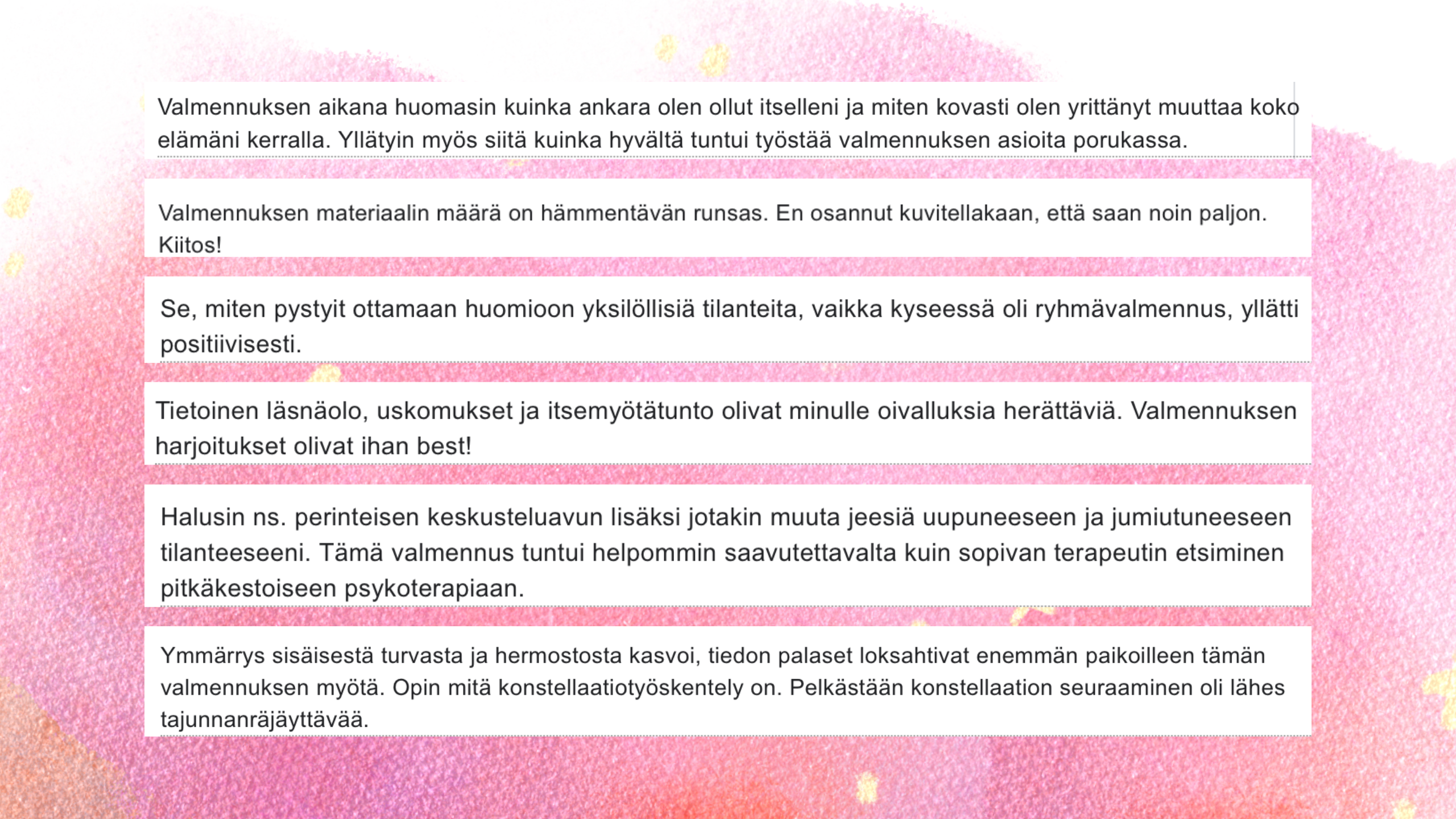 Valmennuksen aikana huomasin kuinka ankara olen ollut itselleni ja miten kovasti olen yrittänyt muuttaa koko elämäni kerralla. Yllätyin myös siitä kuinka hyvältä tuntui työstää valmennuksen asioita porukassa.

Valmennuksen materiaalin määrä on hämmentävän runsas. En osannut kuvitellakaan, että saan noin paljon. Kiitos!

Se, miten pystyit ottamaan huomioon yksilöllisiä tilanteita, vaikka kyseessä oli ryhmävalmennus, yllätti positiivisesti.

Tietoinen läsnäolo, uskomukset ja itsemyötätunto olivat minulle oivalluksia herättäviä. Valmennuksen harjoitukset olivat ihan best!

Halusin ns. perinteisen keskusteluavun lisäksi jotakin muuta jeesiä uupuneeseen ja jumiutuneeseen tilanteeseeni. Tämä valmennus tuntui helpommin saavutettavalta kuin sopivan terapeutin etsiminen pitkäkestoiseen psykoterapiaan.

Ymmärrys sisäisestä turvasta ja hermostosta kasvoi, tiedon palaset loksahtivat enemmän paikoilleen tämän valmennuksen myötä. Opin mitä konstellaatiotyöskentely on. Pelkästään konstellaation seuraaminen oli lähes tajunnanräjäyttävää.